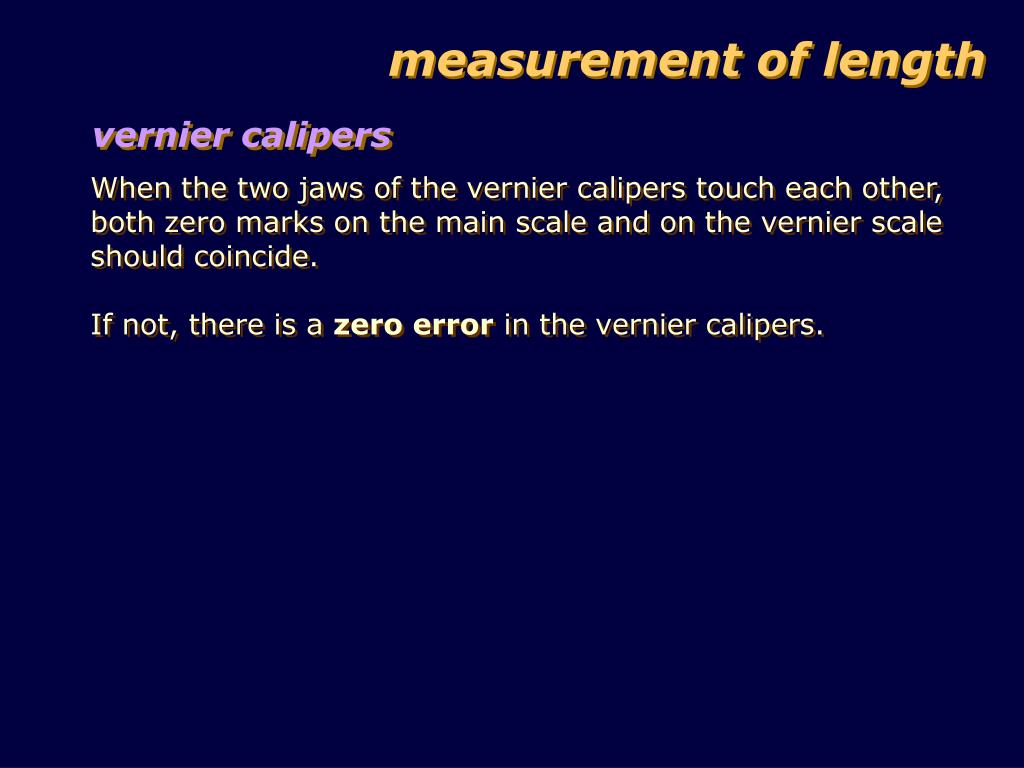 measurement of length

vernier calipers

When the two jaws of the vernier calipers touch each other, both zero marks on the main scale and on the vernier scale should coincide.

If not, there is a zero error in the vernier calipers.